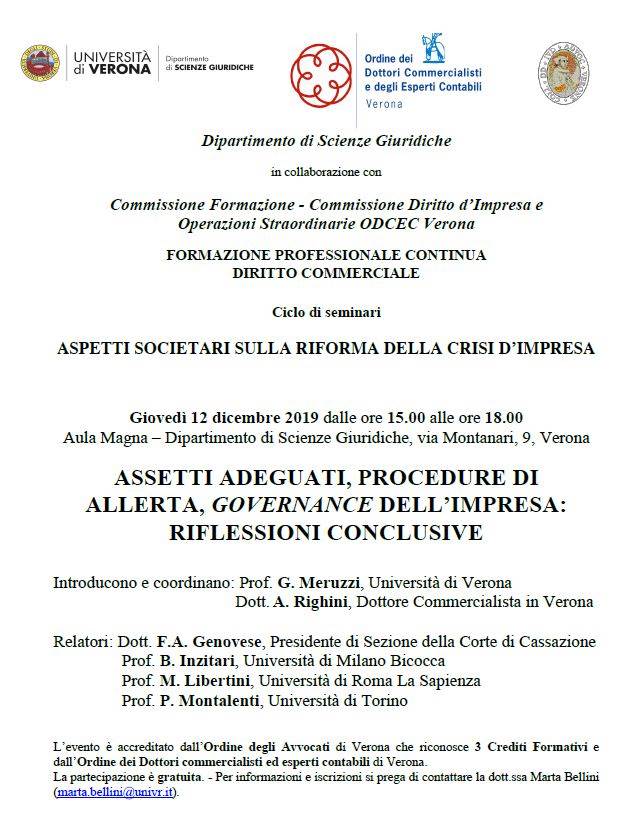 UNIVERSITÀ di VERONA
Dipartimento di SCIENZE GIURIDICHE

Ordine dei Dottori Commercialisti e degli Esperti Contabili
Verona

Dipartimento di Scienze Giuridiche

in collaborazione con

Commissione Formazione - Commissione Diritto d'Impresa e Operazioni Straordinarie ODCEC Verona

FORMAZIONE PROFESSIONALE CONTINUA
DIRITTO COMMERCIALE

Ciclo di seminari

ASPETTI SOCIETARI SULLA RIFORMA DELLA CRISI D'IMPRESA

Giovedì 12 dicembre 2019 dalle ore 15.00 alle ore 18.00
Aula Magna – Dipartimento di Scienze Giuridiche, via Montanari, 9, Verona

ASSETTI ADEGUATI, PROCEDURE DI ALLERTA, GOVERNANCE DELL'IMPRESA: RIFLESSIONI CONCLUSIVE

Introducono e coordinano: Prof. G. Meruzzi, Università di Verona
Dott. A. Righini, Dottore Commercialista in Verona

Relatori: Dott. F.A. Genovese, Presidente di Sezione della Corte di Cassazione
Prof. B. Inzitari, Università di Milano Bicocca
Prof. M. Libertini, Università di Roma La Sapienza
Prof. P. Montalenti, Università di Torino

L'evento è accreditato dall'Ordine degli Avvocati di Verona che riconosce 3 Crediti Formativi e dall'Ordine dei Dottori commercialisti ed esperti contabili di Verona.
La partecipazione è gratuita. - Per informazioni e iscrizioni si prega di contattare la dott.ssa Marta Bellini (marta.bellini@univr.it).